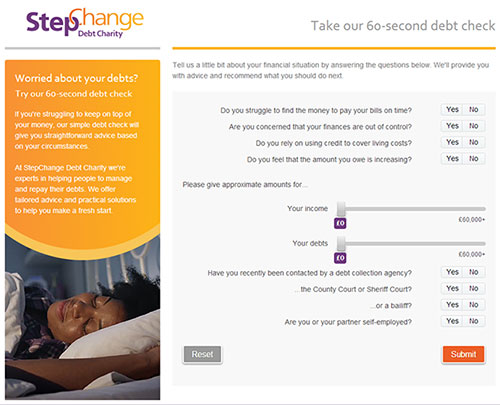 StepChange
Debt Charity

Take our 60-second debt check

Worried about your debts?

Try our 60-second debt check

If you're struggling to keep on top of your money, our simple debt check will give you straightforward advice based on your circumstances.

At StepChange Debt Charity we're experts in helping people to manage and repay their debts. We offer tailored advice and practical solutions to help you make a fresh start.

Tell us a little bit about your financial situation by answering the questions below. We'll provide you with advice and recommend what you should do next.

Do you struggle to find the money to pay your bills on time? Yes No

Are you concerned that your finances are out of control? Yes No

Do you rely on using credit to cover living costs? Yes No

Do you feel that the amount you owe is increasing? Yes No

Please give approximate amounts for...

Your income
£0
£60,000+

Your debts
£0
£60,000+

Have you recently been contacted by a debt collection agency? Yes No

...the County Court or Sheriff Court? Yes No

...or a bailiff? Yes No

Are you or your partner self-employed? Yes No

Reset

Submit